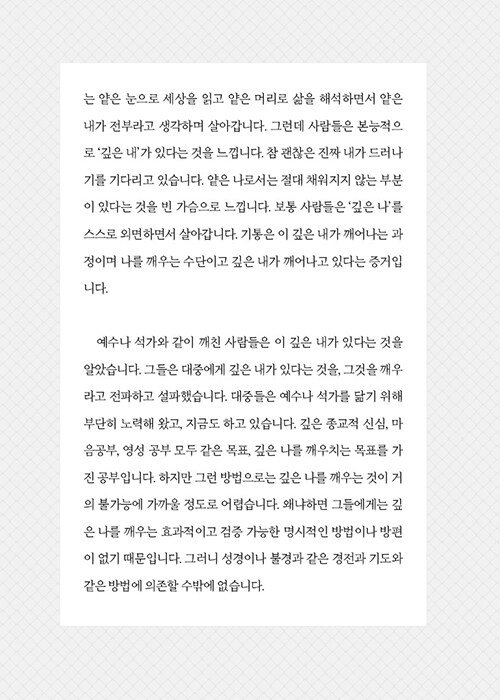 는 얕은 눈으로 세상을 읽고 얕은 머리로 삶을 해석하면서 얕은 내가 전부라고 생각하며 살아갑니다. 그런데 사람들은 본능적으로 '깊은 내'가 있다는 것을 느낍니다. 참 괜찮은 진짜 내가 드러나기를 기다리고 있습니다. 얕은 나로서는 절대 채워지지 않는 부분이 있다는 것을 빈 가슴으로 느낍니다. 보통 사람들은 '깊은 나'를 스스로 외면하면서 살아갑니다. 기통은 이 깊은 내가 깨어나는 과정이며 나를 깨우는 수단이고 깊은 내가 깨어나고 있다는 증거입니다.

예수나 석가와 같이 깨친 사람들은 이 깊은 내가 있다는 것을 알았습니다. 그들은 대중에게 깊은 내가 있다는 것을, 그것을 깨우라고 전파하고 설파했습니다. 대중들은 예수나 석가를 닮기 위해 부단히 노력해 왔고, 지금도 하고 있습니다. 깊은 종교적 신심, 마음공부, 영성 공부 모두 같은 목표, 깊은 나를 깨우치는 목표를 가진 공부입니다. 하지만 그런 방법으로는 깊은 나를 깨우는 것이 거의 불가능에 가까울 정도로 어렵습니다. 왜냐하면 그들에게는 깊은 나를 깨우는 효과적이고 검증 가능한 명시적인 방법이나 방편이 없기 때문입니다. 그러니 성경이나 불경과 같은 경전과 기도와 같은 방법에 의존할 수밖에 없습니다.